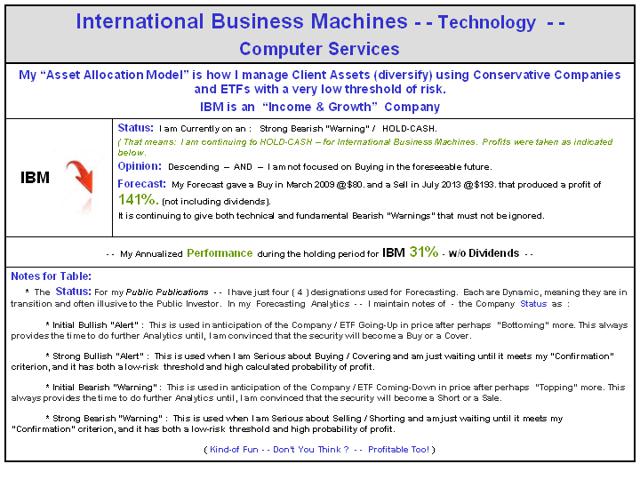 International Business Machines - - Technology - -
Computer Services

My "Asset Allocation Model" is how I manage Client Assets (diversify) using Conservative Companies and ETFs with a very low threshold of risk.
IBM is an "Income & Growth" Company

IBM

Status: I am Currently on an : Strong Bearish "Warning" / HOLD-CASH.
( That means: I am continuing to HOLD-CASH – for International Business Machines. Profits were taken as indicated below.
Opinion: Descending – AND – I am not focused on Buying in the foreseeable future.
Forecast: My Forecast gave a Buy in March 2009 @ $80. and a Sell in July 2013 @ $193. that produced a profit of 141%. (not including dividends).
It is continuing to give both technical and fundamental Bearish "Warnings" that must not be ignored.

- - My Annualized Performance during the holding period for IBM 31% - w/o Dividends - -

Notes for Table:
* The Status: For my Public Publications - - I have just four ( 4 ) designations used for Forecasting. Each are Dynamic, meaning they are in transition and often illusive to the Public Investor. In my Forecasting Analytics - - I maintain notes of - the Company Status as :

* Initial Bullish "Alert" : This is used in anticipation of the Company / ETF Going-Up in price after perhaps "Bottoming" more. This always provides the time to do further Analytics until, I am convinced that the security will become a Buy or a Cover.

* Strong Bullish "Alert" : This is used when I am Serious about Buying / Covering and am just waiting until it meets my "Confirmation" criterion, and it has both a low-risk threshold and high calculated probability of profit.

* Initial Bearish "Warning" : This is used in anticipation of the Company / ETF Coming-Down in price after perhaps "Topping" more. This always provides the time to do further Analytics until, I am convinced that the security will become a Short or a Sale.

* Strong Bearish "Warning" : This is used when I am Serious about Selling / Shorting and am just waiting until it meets my "Confirmation" criterion, and it has both a low-risk threshold and high probability of profit.

( Kind-of Fun - - Don't You Think ? - - Profitable Too! )